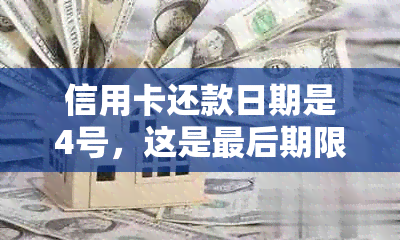 信用卡还款日期是4号，这是最后期限